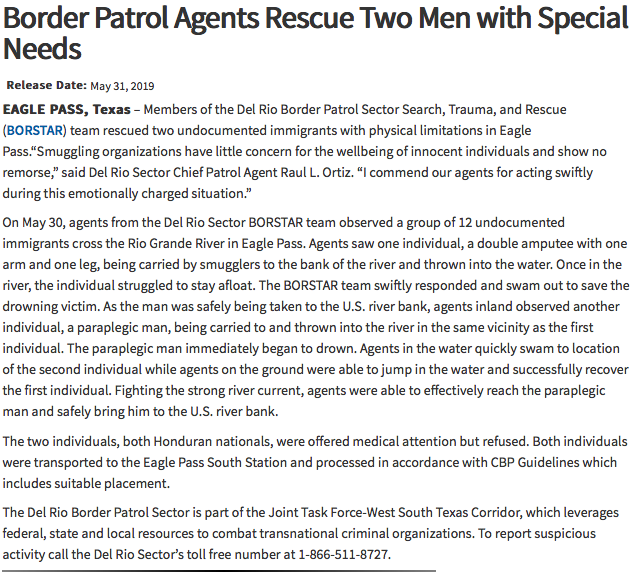 Border Patrol Agents Rescue Two Men with Special Needs

Release Date: May 31, 2019

EAGLE PASS, Texas – Members of the Del Rio Border Patrol Sector Search, Trauma, and Rescue (BORSTAR) team rescued two undocumented immigrants with physical limitations in Eagle Pass.“Smuggling organizations have little concern for the wellbeing of innocent individuals and show no remorse,” said Del Rio Sector Chief Patrol Agent Raul L. Ortiz. “I commend our agents for acting swiftly during this emotionally charged situation.”

On May 30, agents from the Del Rio Sector BORSTAR team observed a group of 12 undocumented immigrants cross the Rio Grande River in Eagle Pass. Agents saw one individual, a double amputee with one arm and one leg, being carried by smugglers to the bank of the river and thrown into the water. Once in the river, the individual struggled to stay afloat. The BORSTAR team swiftly responded and swam out to save the drowning victim. As the man was safely being taken to the U.S. river bank, agents inland observed another individual, a paraplegic man, being carried to and thrown into the river in the same vicinity as the first individual. The paraplegic man immediately began to drown. Agents in the water quickly swam to location of the second individual while agents on the ground were able to jump in the water and successfully recover the first individual. Fighting the strong river current, agents were able to effectively reach the paraplegic man and safely bring him to the U.S. river bank.

The two individuals, both Honduran nationals, were offered medical attention but refused. Both individuals were transported to the Eagle Pass South Station and processed in accordance with CBP Guidelines which includes suitable placement.

The Del Rio Border Patrol Sector is part of the Joint Task Force-West South Texas Corridor, which leverages federal, state and local resources to combat transnational criminal organizations. To report suspicious activity call the Del Rio Sector’s toll free number at 1-866-511-8727.